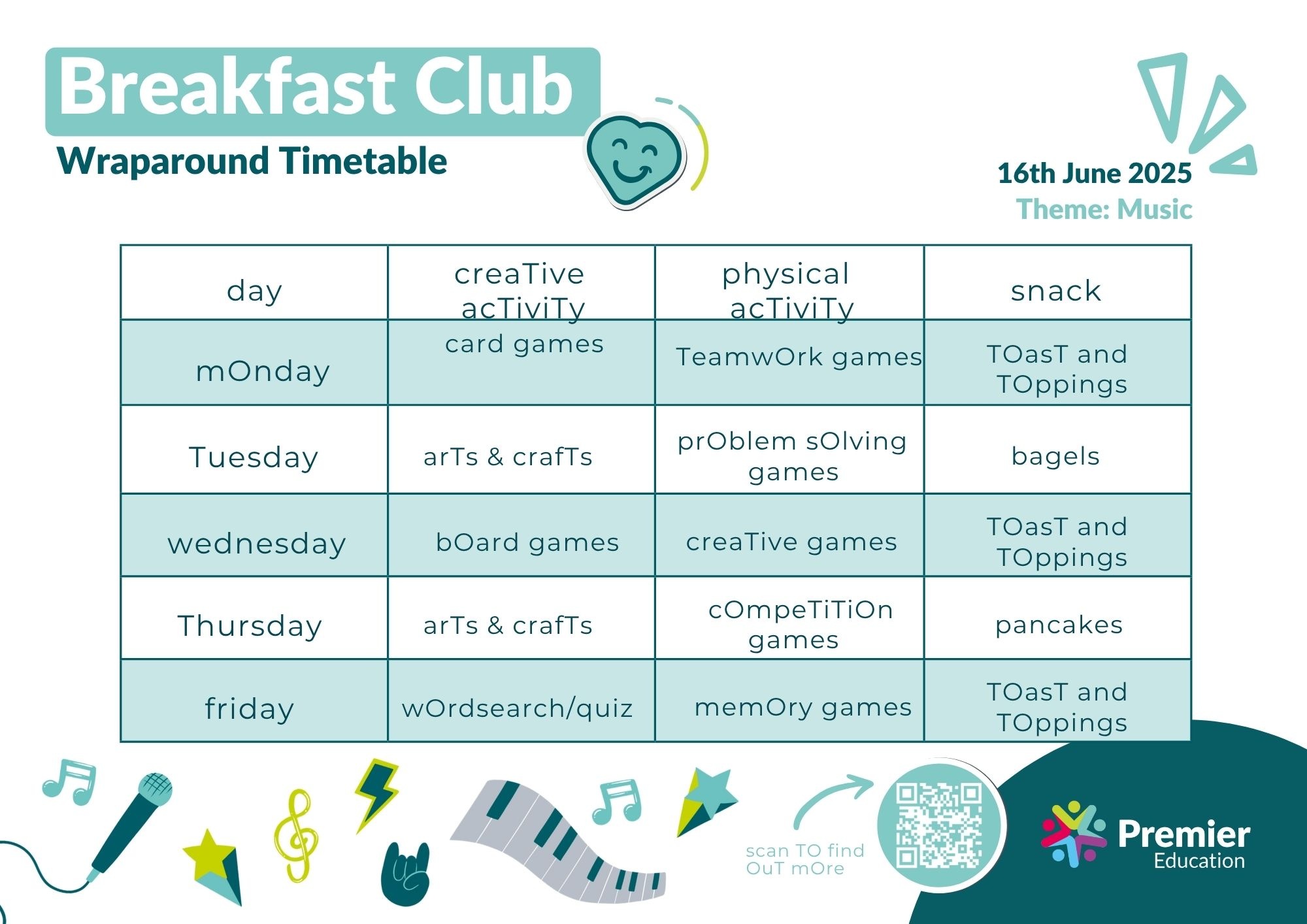 Breakfast Club
Wraparound Timetable

16th June 2025
Theme: Music

| day | creaTive acTiviTy | physical acTiviTy | snack |
|---|---|---|---|
| mOnday | card games | TeamwOrk games | TOasT and TOppings |
| Tuesday | arTs & crafTs | prOblem sOlving games | bagels |
| wednesday | bOard games | creaTive games | TOasT and TOppings |
| Thursday | arTs & crafTs | cOmpeTiTiOn games | pancakes |
| friday | wOrdsearch/quiz | memOry games | TOasT and TOppings |

scan TO find OuT mOre

Premier Education